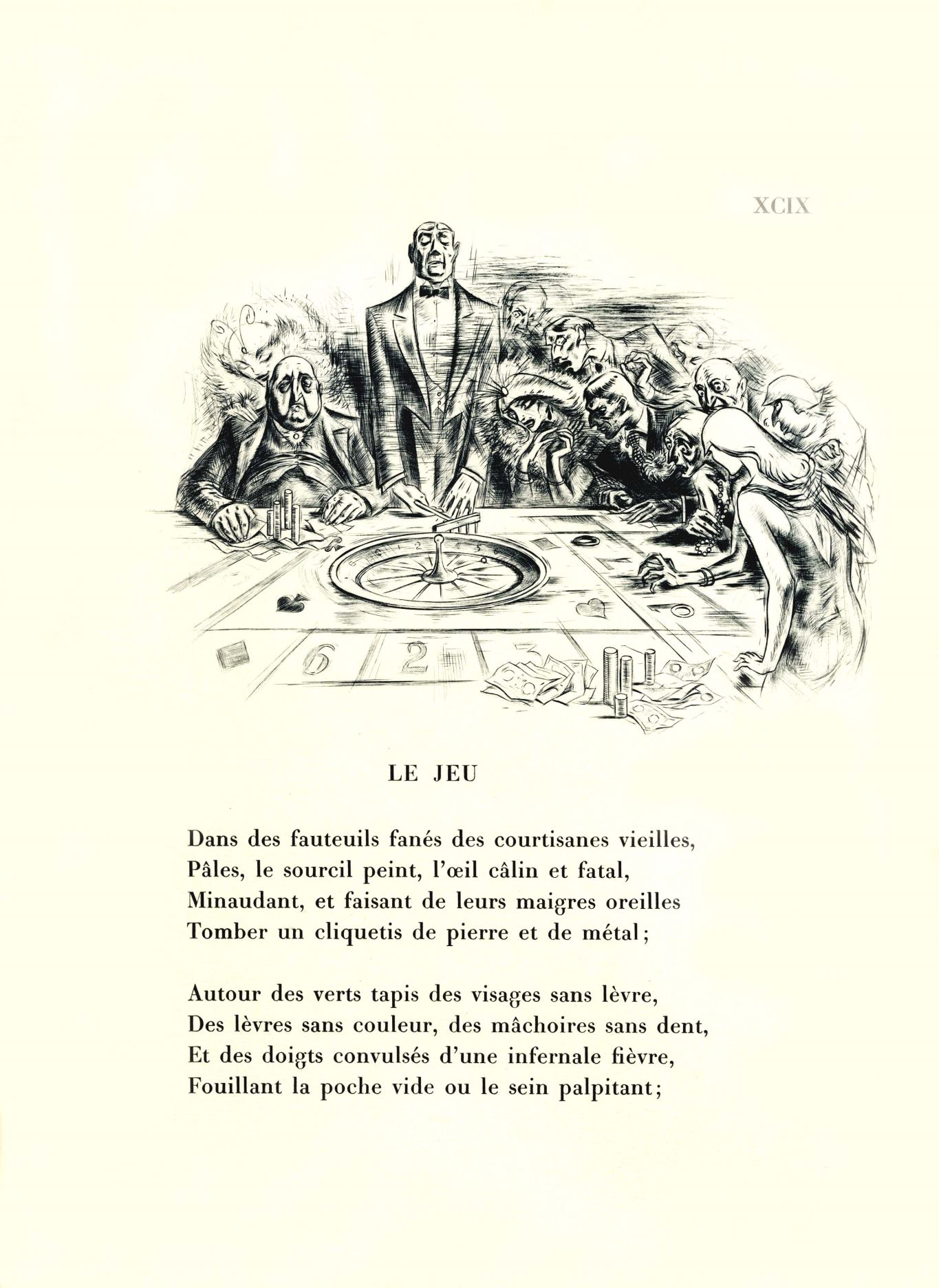 XCIX

LE JEU

Dans des fauteuils fanés des courtisanes vieilles,
Pâles, le sourcil peint, l'œil câlin et fatal,
Minaudant, et faisant de leurs maigres oreilles
Tomber un cliquetis de pierre et de métal;

Autour des verts tapis des visages sans lèvre,
Des lèvres sans couleur, des mâchoires sans dent,
Et des doigts convulsés d'une infernale fièvre,
Fouillant la poche vide ou le sein palpitant;